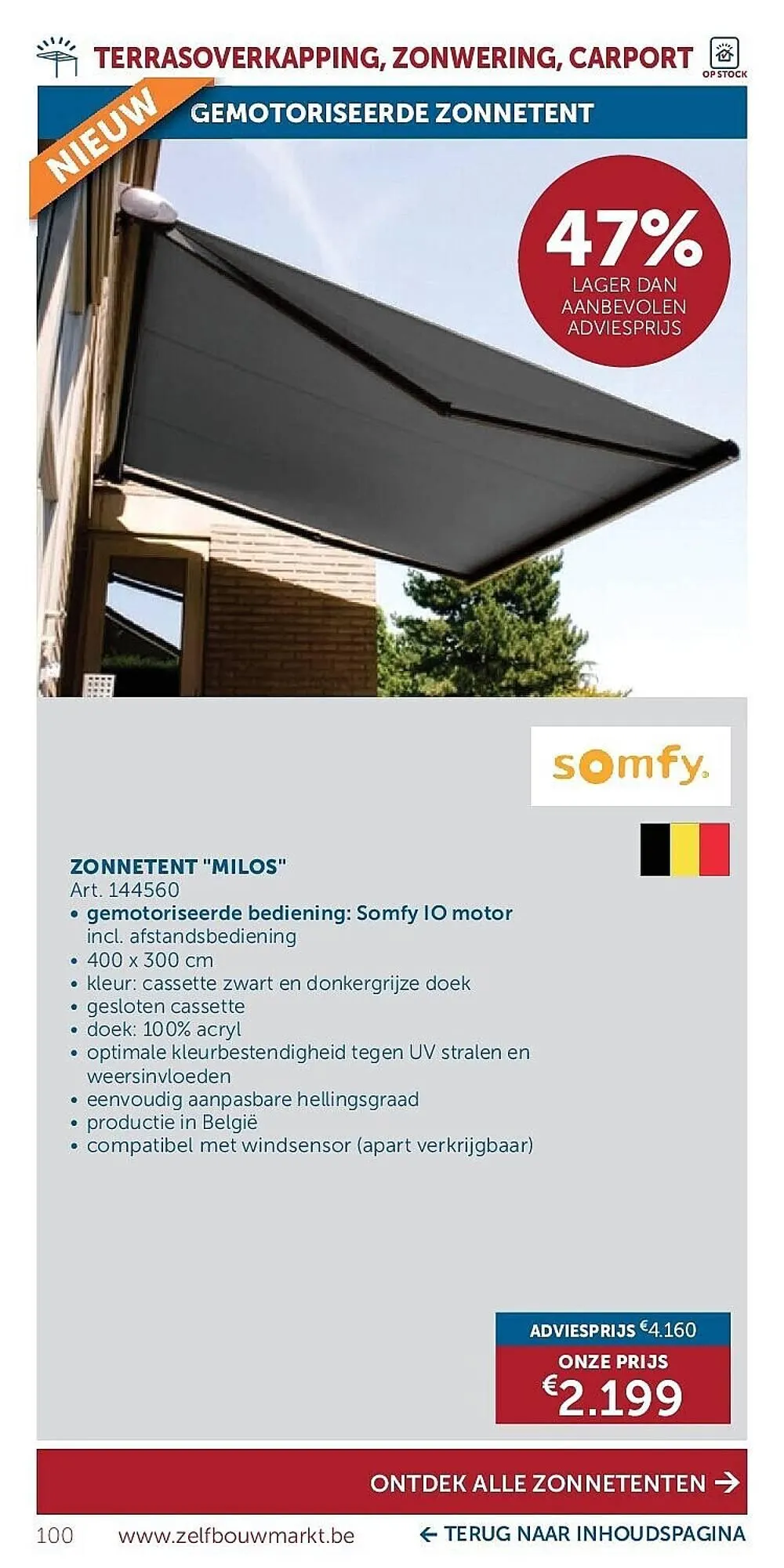 TERRASOVERKAPPING, ZONWERING, CARPORT

OP STOCK

NIEUW

GEMOTORISEERDE ZONNETENT

47%
LAGER DAN
AANBEVOLEN
ADVIESPRIJS

somfy.

ZONNETENT "MILOS"
Art. 144560
• gemotoriseerde bediening: Somfy IO motor incl. afstandsbediening
• 400 x 300 cm
• kleur: cassette zwart en donkergrijze doek
• gesloten cassette
• doek: 100% acryl
• optimale kleurbestendigheid tegen UV stralen en weersinvloeden
• eenvoudig aanpasbare hellingsgraad
• productie in België
• compatibel met windsensor (apart verkrijgbaar)

ADVIESPRIJS €4.160
ONZE PRIJS
€2.199

ONTDEK ALLE ZONNETENTEN →

100 www.zelfbouwmarkt.be ← TERUG NAAR INHOUDSPAGINA